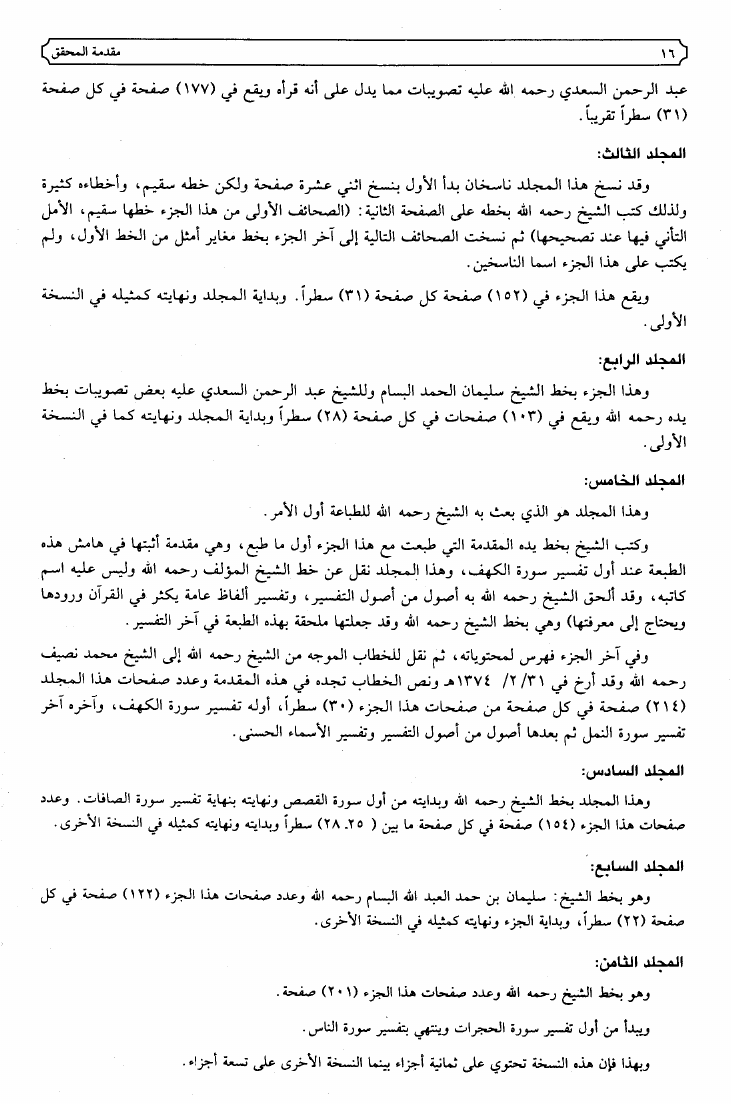 ١٦ مقدمة المحقق

عبد الرحمن السعدي رحمه الله عليه تصويبات مما يدل على أنه قرأه ويقع في (١٧٧) صفحة في كل صفحة (٣١) سطراً تقريباً.

المجلد الثالث:

وقد نسخ هذا المجلد ناسخان بدأ الأول بنسخ اثني عشرة صفحة ولكن خطه سقيم، وأخطاءه كثيرة ولذلك كتب الشيخ رحمه الله بخطه على الصفحة الثانية: (الصحائف الأولى من هذا الجزء خطها سقيم، الأمل التأني فيها عند تصحيحها) ثم نسخت الصحائف التالية إلى آخر الجزء بخط مغاير أمثل من الخط الأول، ولم يكتب على هذا الجزء اسما الناسخين.

ويقع هذا الجزء في (١٥٢) صفحة كل صفحة (٣١) سطراً. وبداية المجلد ونهايته كمثيله في النسخة الأولى.

المجلد الرابع:

وهذا الجزء بخط الشيخ سليمان الحمد البسام وللشيخ عبد الرحمن السعدي عليه بعض تصويبات بخط يده رحمه الله ويقع في (١٠٣) صفحات في كل صفحة (٢٨) سطراً وبداية المجلد ونهايته كما في النسخة الأولى.

المجلد الخامس:

وهذا المجلد هو الذي بعث به الشيخ رحمه الله للطباعة أول الأمر.

وكتب الشيخ بخط يده المقدمة التي طبعت مع هذا الجزء أول ما طبع، وهي مقدمة أثبتها في هامش هذه الطبعة عند أول تفسير سورة الكهف، وهذا المجلد نقل عن خط الشيخ المؤلف رحمه الله وليس عليه اسم كاتبه، وقد ألحق الشيخ رحمه الله به أصول من أصول التفسير، وتفسير ألفاظ عامة يكثر في القرآن ورودها ويحتاج إلى معرفتها) وهي بخط الشيخ رحمه الله وقد جعلتها ملحقة بهذه الطبعة في آخر التفسير.

وفي آخر الجزء فهرس لمحتوياته، ثم نقل للخطاب الموجه من الشيخ رحمه الله إلى الشيخ محمد نصيف رحمه الله وقد أرخ في ٣١/ ٢/ ١٣٧٤هـ ونص الخطاب تجده في هذه المقدمة وعدد صفحات هذا المجلد (٢١٤) صفحة في كل صفحة من صفحات هذا الجزء (٣٠) سطراً، أوله تفسير سورة الكهف، وآخره آخر تفسير سورة النمل ثم بعدها أصول من أصول التفسير وتفسير الأسماء الحسنى.

المجلد السادس:

وهذا المجلد بخط الشيخ رحمه الله وبدايته من أول سورة القصص ونهايته بنهاية تفسير سورة الصافات. وعدد صفحات هذا الجزء (١٥٤) صفحة في كل صفحة ما بين ( ٢٥. ٢٨) سطراً وبدايته ونهايته كمثيله في النسخة الأخرى.

المجلد السابع:

وهو بخط الشيخ: سليمان بن حمد العبد الله البسام رحمه الله وعدد صفحات هذا الجزء (١٢٢) صفحة في كل صفحة (٢٢) سطراً، وبداية الجزء ونهايته كمثيله في النسخة الأخرى.

المجلد الثامن:

وهو بخط الشيخ رحمه الله وعدد صفحات هذا الجزء (٢٠١) صفحة.

ويبدأ من أول تفسير سورة الحجرات وينتهي بتفسير سورة الناس.

وبهذا فإن هذه النسخة تحتوي على ثمانية أجزاء بينما النسخة الأخرى على تسعة أجزاء.